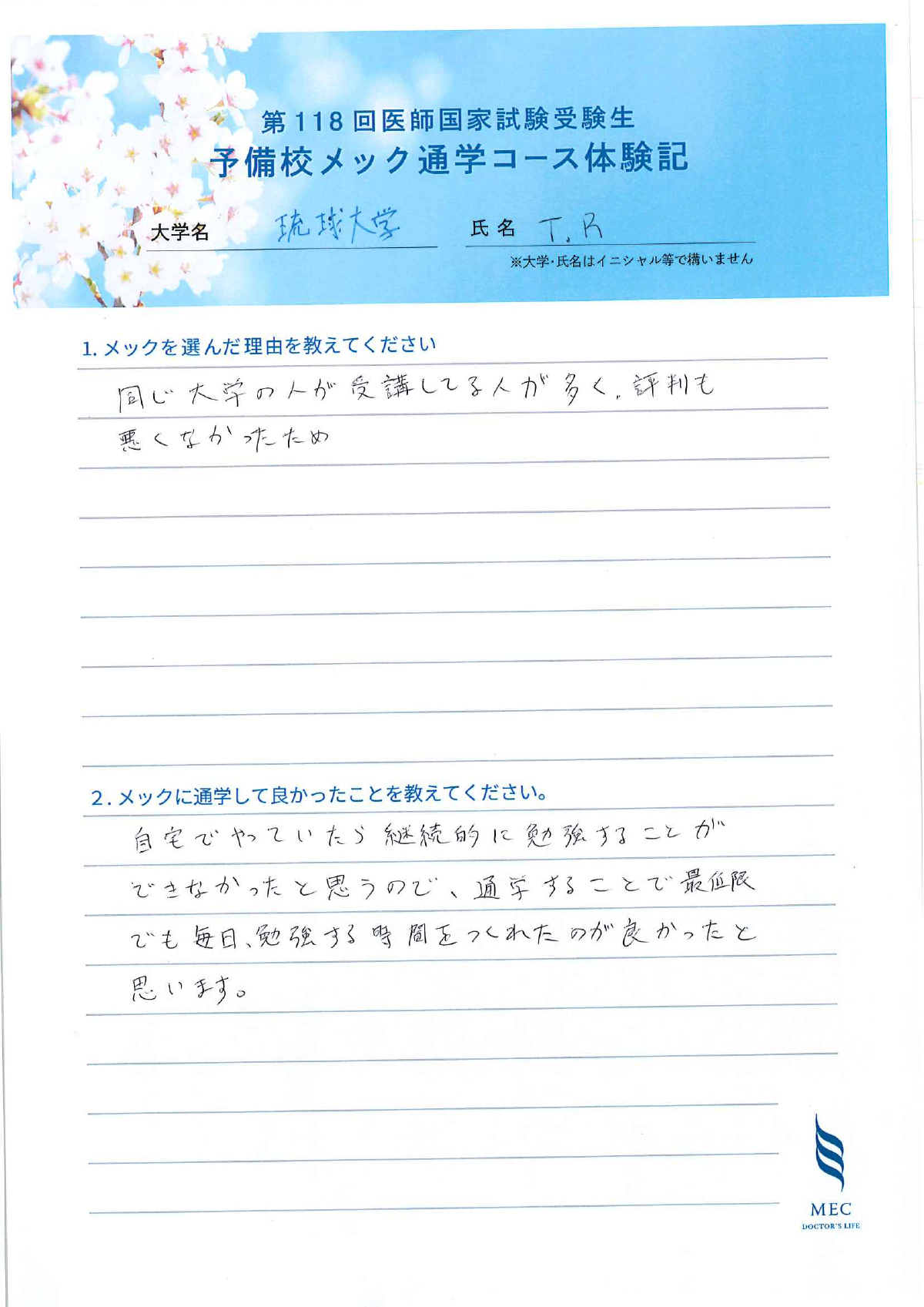 第118回医師国家試験受験生
予備校メック通学コース体験記

大学名 琉球大学 氏名 T.R
※大学・氏名はイニシャル等で構いません

1.メックを選んだ理由を教えてください

同じ大学の人が受講してる人が多く、評判も悪くなかったため

2.メックに通学して良かったことを教えてください。

自宅でやっていたら継続的に勉強することができなかったと思うので、通学することで最低限でも毎日、勉強する時間をつくれたのが良かったと思います。

MEC
DOCTOR'S LIFE